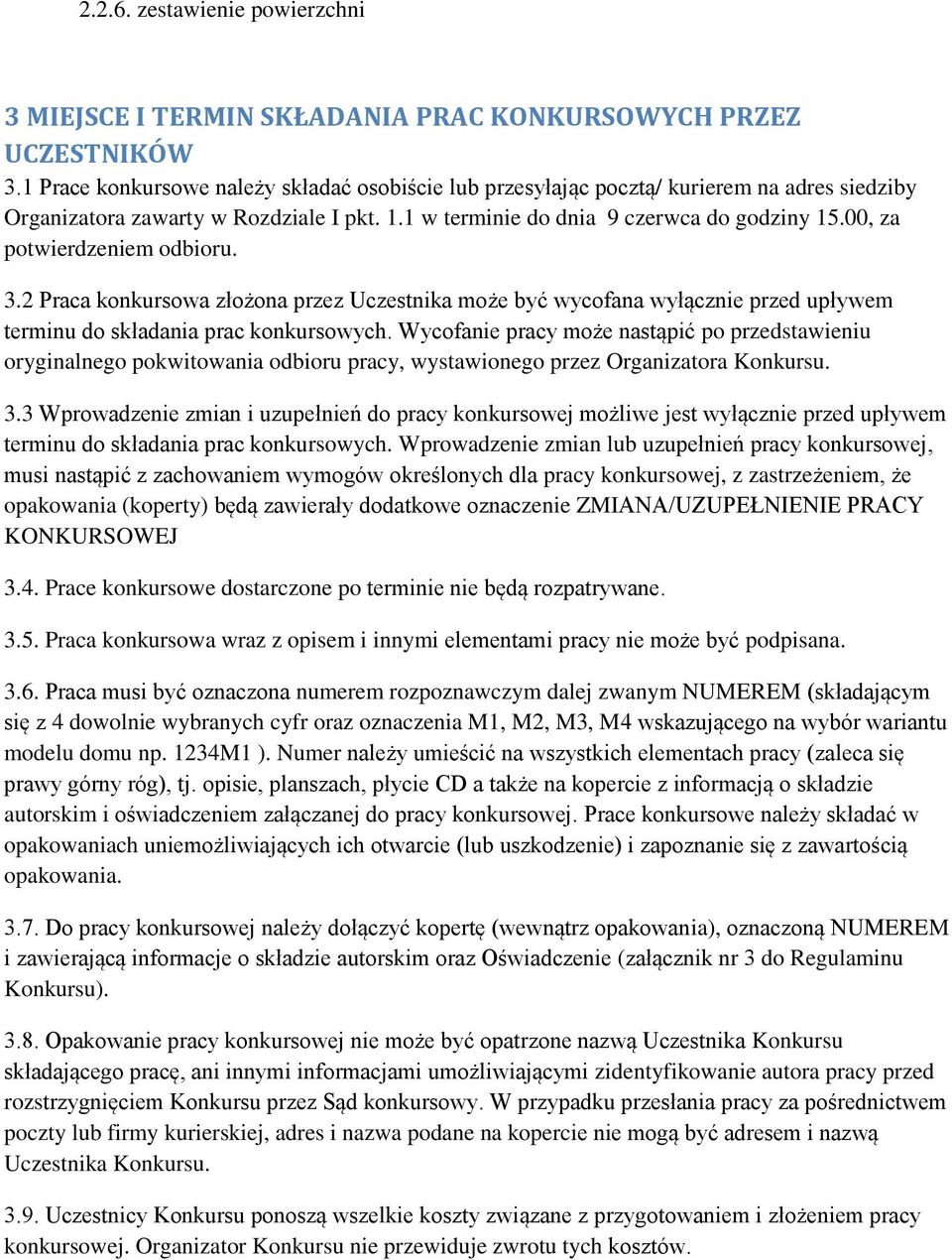 2.2.6. zestawienie powierzchni

3 MIEJSCE I TERMIN SKŁADANIA PRAC KONKURSOWYCH PRZEZ UCZESTNIKÓW

3.1 Prace konkursowe należy składać osobiście lub przesyłając pocztą/ kurierem na adres siedziby Organizatora zawarty w Rozdziale I pkt. 1.1 w terminie do dnia 9 czerwca do godziny 15.00, za potwierdzeniem odbioru.

3.2 Praca konkursowa złożona przez Uczestnika może być wycofana wyłącznie przed upływem terminu do składania prac konkursowych. Wycofanie pracy może nastąpić po przedstawieniu oryginalnego pokwitowania odbioru pracy, wystawionego przez Organizatora Konkursu.

3.3 Wprowadzenie zmian i uzupełnień do pracy konkursowej możliwe jest wyłącznie przed upływem terminu do składania prac konkursowych. Wprowadzenie zmian lub uzupełnień pracy konkursowej, musi nastąpić z zachowaniem wymogów określonych dla pracy konkursowej, z zastrzeżeniem, że opakowania (koperty) będą zawierały dodatkowe oznaczenie ZMIANA/UZUPEŁNIENIE PRACY KONKURSOWEJ

3.4. Prace konkursowe dostarczone po terminie nie będą rozpatrywane.

3.5. Praca konkursowa wraz z opisem i innymi elementami pracy nie może być podpisana.

3.6. Praca musi być oznaczona numerem rozpoznawczym dalej zwanym NUMEREM (składającym się z 4 dowolnie wybranych cyfr oraz oznaczenia M1, M2, M3, M4 wskazującego na wybór wariantu modelu domu np. 1234M1 ). Numer należy umieścić na wszystkich elementach pracy (zaleca się prawy górny róg), tj. opisie, planszach, płycie CD a także na kopercie z informacją o składzie autorskim i oświadczeniem załączanej do pracy konkursowej. Prace konkursowe należy składać w opakowaniach uniemożliwiających ich otwarcie (lub uszkodzenie) i zapoznanie się z zawartością opakowania.

3.7. Do pracy konkursowej należy dołączyć kopertę (wewnątrz opakowania), oznaczoną NUMEREM i zawierającą informacje o składzie autorskim oraz Oświadczenie (załącznik nr 3 do Regulaminu Konkursu).

3.8. Opakowanie pracy konkursowej nie może być opatrzone nazwą Uczestnika Konkursu składającego pracę, ani innymi informacjami umożliwiającymi zidentyfikowanie autora pracy przed rozstrzygnięciem Konkursu przez Sąd konkursowy. W przypadku przesłania pracy za pośrednictwem poczty lub firmy kurierskiej, adres i nazwa podane na kopercie nie mogą być adresem i nazwą Uczestnika Konkursu.

3.9. Uczestnicy Konkursu ponoszą wszelkie koszty związane z przygotowaniem i złożeniem pracy konkursowej. Organizator Konkursu nie przewiduje zwrotu tych kosztów.